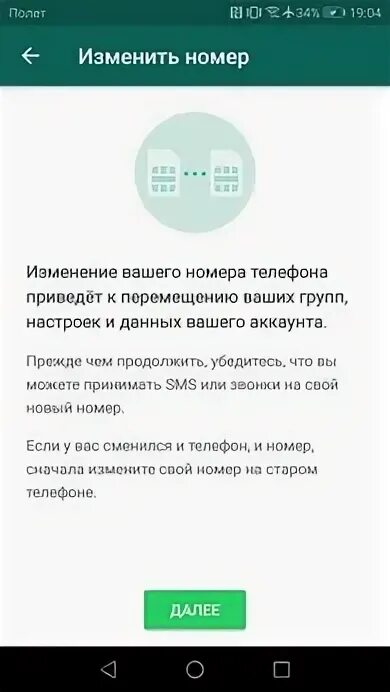 Полет 34% 19:04

Изменить номер

Изменение вашего номера телефона приведёт к перемещению ваших групп, настроек и данных вашего аккаунта.

Прежде чем продолжить, убедитесь, что вы можете принимать SMS или звонки на свой новый номер.

Если у вас сменился и телефон, и номер, сначала измените свой номер на старом телефоне.

ДАЛЕЕ